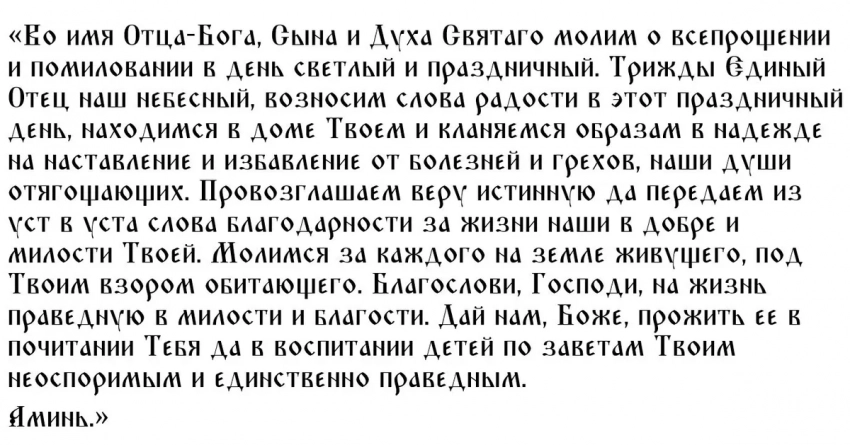 «Во имя Отца-Бога, Сына и Духа Святаго молим о всепрощении и помиловании в день светлый и праздничный. Трижды Единый Отец наш небесный, возносим слова радости в этот праздничный день, находимся в доме Твоем и кланяемся образам в надежде на наставление и избавление от болезней и грехов, наши души отягощающих. Провозглашаем веру истинную да передаем из уст в уста слова благодарности за жизни наши в добре и милости Твоей. Молимся за каждого на земле живущего, под Твоим взором обитающего. Благослови, Господи, на жизнь праведную в милости и благости. Дай нам, Боже, прожить ее в почитании Тебя да в воспитании детей по заветам Твоим неоспоримым и единственно праведным.

Аминь.»